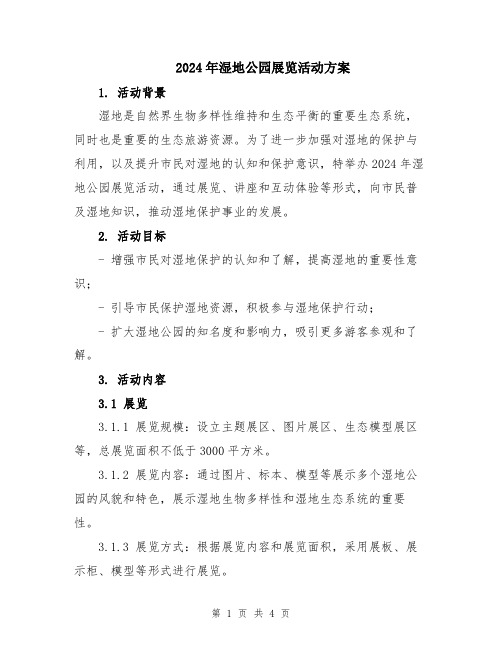 2024年湿地公园展览活动方案

1. 活动背景

湿地是自然界生物多样性维持和生态平衡的重要生态系统，同时也是重要的生态旅游资源。为了进一步加强对湿地的保护与利用，以及提升市民对湿地的认知和保护意识，特举办2024年湿地公园展览活动，通过展览、讲座和互动体验等形式，向市民普及湿地知识，推动湿地保护事业的发展。

2. 活动目标

- 增强市民对湿地保护的认知和了解，提高湿地的重要性意识；

- 引导市民保护湿地资源，积极参与湿地保护行动；

- 扩大湿地公园的知名度和影响力，吸引更多游客参观和了解。

3. 活动内容

3.1 展览

3.1.1 展览规模：设立主题展区、图片展区、生态模型展区等，总展览面积不低于3000平方米。

3.1.2 展览内容：通过图片、标本、模型等展示多个湿地公园的风貌和特色，展示湿地生物多样性和湿地生态系统的重要性。

3.1.3 展览方式：根据展览内容和展览面积，采用展板、展示柜、模型等形式进行展览。

第 1 页 共 4 页